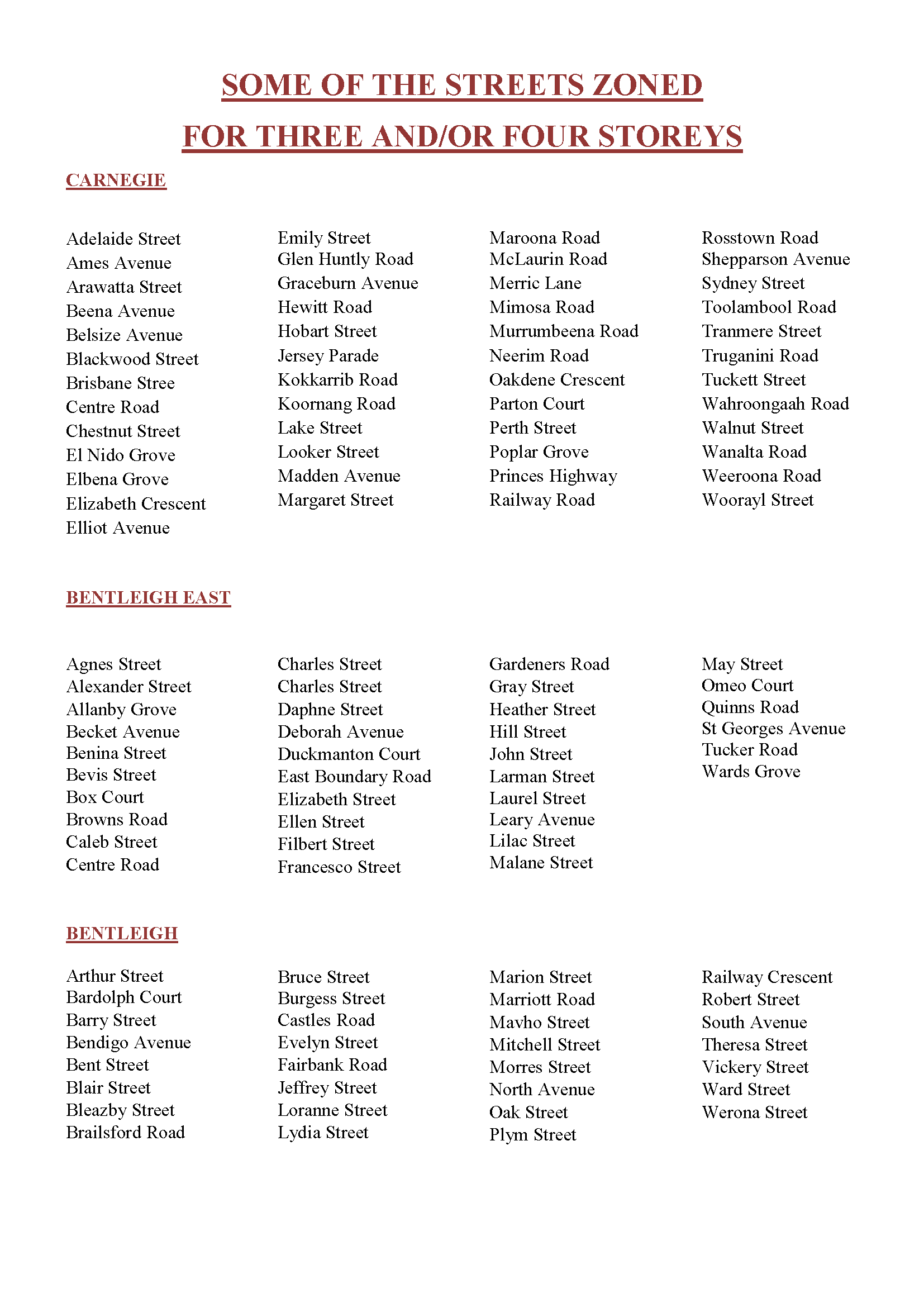 SOME OF THE STREETS ZONED
FOR THREE AND/OR FOUR STOREYS

CARNEGIE

Adelaide Street
Ames Avenue
Arawatta Street
Beena Avenue
Belsize Avenue
Blackwood Street
Brisbane Stree
Centre Road
Chestnut Street
El Nido Grove
Elbena Grove
Elizabeth Crescent
Elliot Avenue

Emily Street
Glen Huntly Road
Graceburn Avenue
Hewitt Road
Hobart Street
Jersey Parade
Kokkarrib Road
Koornang Road
Lake Street
Looker Street
Madden Avenue
Margaret Street

Maroona Road
McLaurin Road
Merric Lane
Mimosa Road
Murrumbeena Road
Neerim Road
Oakdene Crescent
Parton Court
Perth Street
Poplar Grove
Princes Highway
Railway Road

Rosstown Road
Shepparson Avenue
Sydney Street
Toolambool Road
Tranmere Street
Truganini Road
Tuckett Street
Wahroongaah Road
Walnut Street
Wanalta Road
Weeroona Road
Woorayl Street

BENTLEIGH EAST

Agnes Street
Alexander Street
Allanby Grove
Becket Avenue
Benina Street
Bevis Street
Box Court
Browns Road
Caleb Street
Centre Road

Charles Street
Charles Street
Daphne Street
Deborah Avenue
Duckmanton Court
East Boundary Road
Elizabeth Street
Ellen Street
Filbert Street
Francesco Street

Gardeners Road
Gray Street
Heather Street
Hill Street
John Street
Larman Street
Laurel Street
Leary Avenue
Lilac Street
Malane Street

May Street
Omeo Court
Quinns Road
St Georges Avenue
Tucker Road
Wards Grove

BENTLEIGH

Arthur Street
Bardolph Court
Barry Street
Bendigo Avenue
Bent Street
Blair Street
Bleazby Street
Brailsford Road

Bruce Street
Burgess Street
Castles Road
Evelyn Street
Fairbank Road
Jeffrey Street
Loranne Street
Lydia Street

Marion Street
Marriott Road
Mavho Street
Mitchell Street
Morres Street
North Avenue
Oak Street
Plym Street

Railway Crescent
Robert Street
South Avenue
Theresa Street
Vickery Street
Ward Street
Werona Street